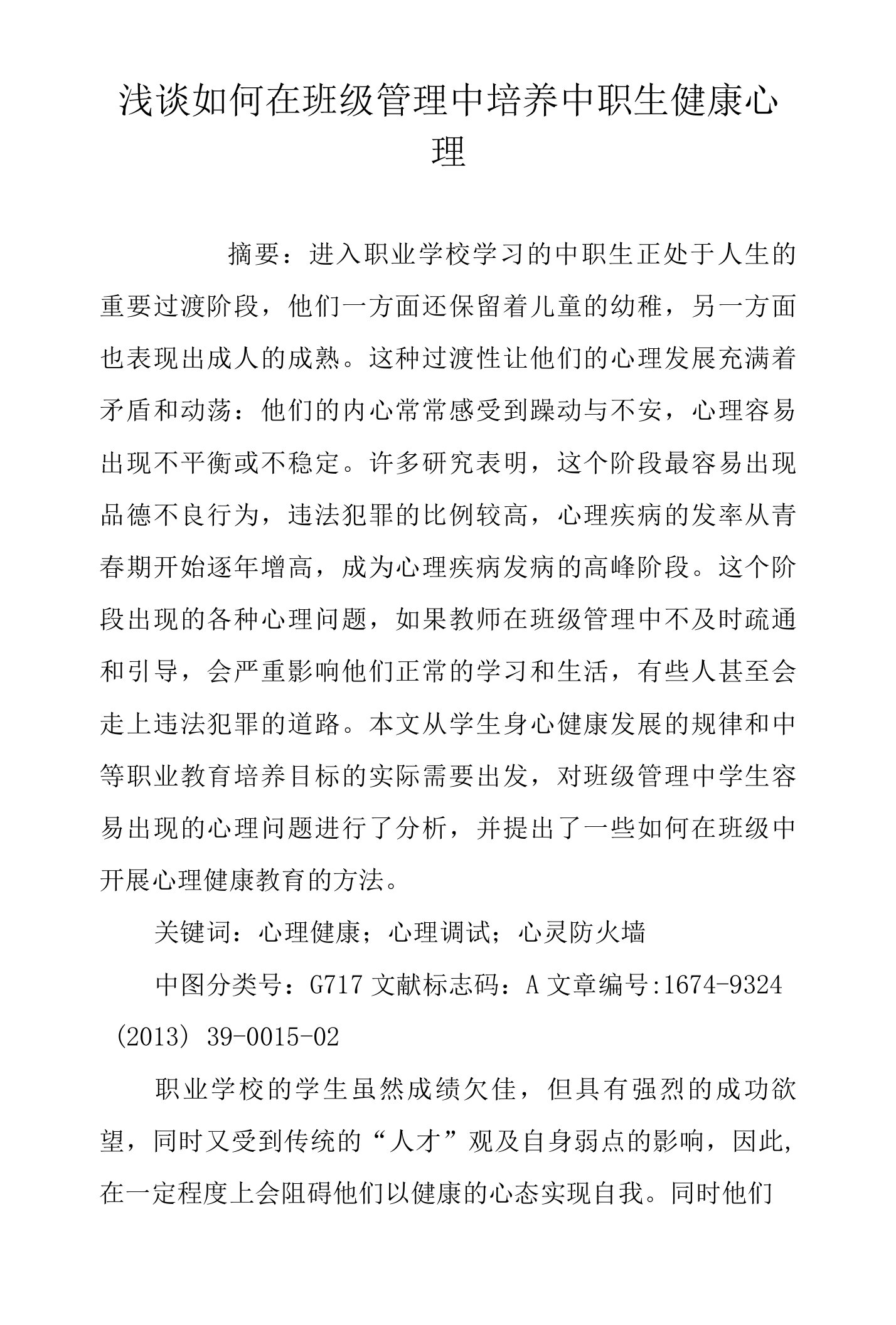 浅谈如何在班级管理中培养中职生健康心理

摘要：进入职业学校学习的中职生正处于人生的重要过渡阶段，他们一方面还保留着儿童的幼稚，另一方面也表现出成人的成熟。这种过渡性让他们的心理发展充满着矛盾和动荡：他们的内心常常感受到躁动与不安，心理容易出现不平衡或不稳定。许多研究表明，这个阶段最容易出现品德不良行为，违法犯罪的比例较高，心理疾病的发率从青春期开始逐年增高，成为心理疾病发病的高峰阶段。这个阶段出现的各种心理问题，如果教师在班级管理中不及时疏通和引导，会严重影响他们正常的学习和生活，有些人甚至会走上违法犯罪的道路。本文从学生身心健康发展的规律和中等职业教育培养目标的实际需要出发，对班级管理中学生容易出现的心理问题进行了分析，并提出了一些如何在班级中开展心理健康教育的方法。

关键词：心理健康；心理调试；心灵防火墙

中图分类号：G717 文献标志码：A 文章编号:1674-9324（2013）39-0015-02

职业学校的学生虽然成绩欠佳，但具有强烈的成功欲望，同时又受到传统的“人才”观及自身弱点的影响，因此，在一定程度上会阻碍他们以健康的心态实现自我。同时他们